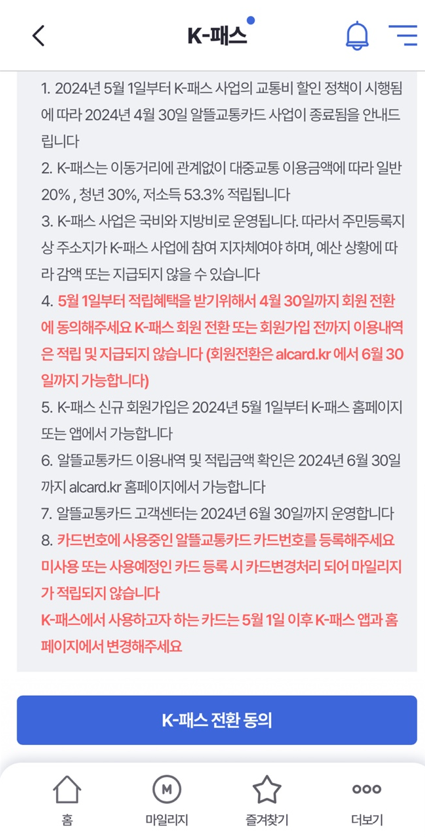 K-패스

1. 2024년 5월 1일부터 K-패스 사업의 교통비 할인 정책이 시행됨에 따라 2024년 4월 30일 알뜰교통카드 사업이 종료됨을 안내드립니다

2. K-패스는 이동거리에 관계없이 대중교통 이용금액에 따라 일반 20% , 청년 30%, 저소득 53.3% 적립됩니다

3. K-패스 사업은 국비와 지방비로 운영됩니다. 따라서 주민등록지상 주소지가 K-패스 사업에 참여 지자체여야 하며, 예산 상황에 따라 감액 또는 지급되지 않을 수 있습니다

4. 5월 1일부터 적립혜택을 받기위해서 4월 30일까지 회원 전환에 동의해주세요 K-패스 회원 전환 또는 회원가입 전까지 이용내역은 적립 및 지급되지 않습니다 (회원전환은 alcard.kr 에서 6월 30일까지 가능합니다)

5. K-패스 신규 회원가입은 2024년 5월 1일부터 K-패스 홈페이지 또는 앱에서 가능합니다

6. 알뜰교통카드 이용내역 및 적립금액 확인은 2024년 6월 30일까지 alcard.kr 홈페이지에서 가능합니다

7. 알뜰교통카드 고객센터는 2024년 6월 30일까지 운영합니다

8. 카드번호에 사용중인 알뜰교통카드 카드번호를 등록해주세요 미사용 또는 사용예정인 카드 등록 시 카드변경처리 되어 마일리지가 적립되지 않습니다
K-패스에서 사용하고자 하는 카드는 5월 1일 이후 K-패스 앱과 홈페이지에서 변경해주세요

K-패스 전환 동의

홈
M
마일리지
즐겨찾기
더보기